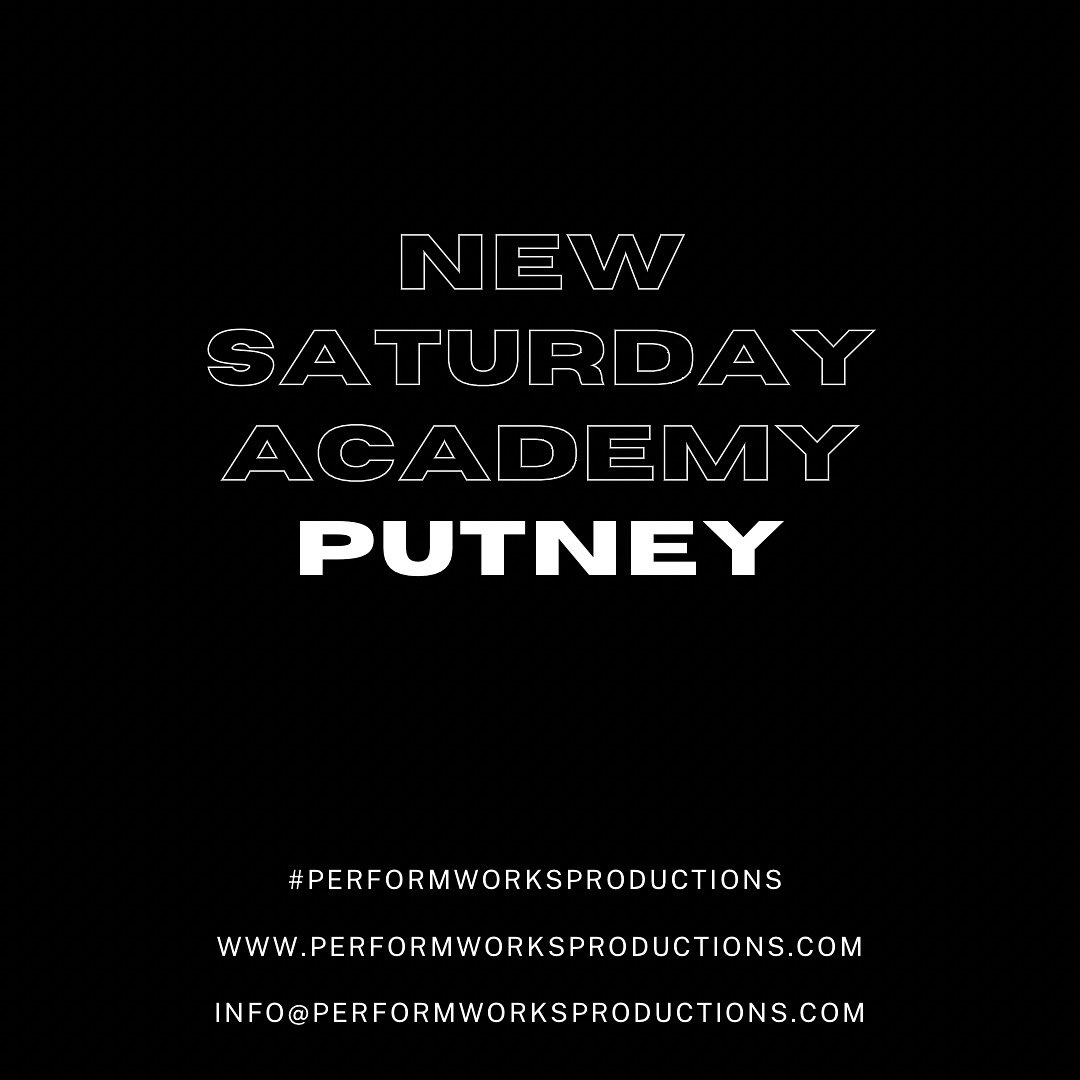 NEW SATURDAY ACADEMY PUTNEY

#PERFORMWORKSPRODUCTIONS

WWW.PERFORMWORKSPRODUCTIONS.COM

INFO@PERFORMWORKSPRODUCTIONS.COM